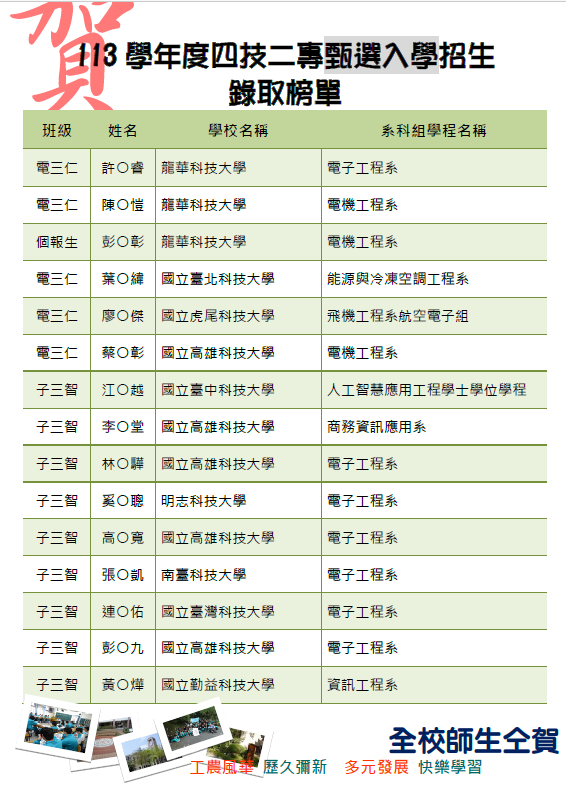 賀

113 學年度四技二專甄選入學招生
錄取榜單

| 班級 | 姓名 | 學校名稱 | 系科組學程名稱 |
|---|---|---|---|
| 電三仁 | 許○睿 | 龍華科技大學 | 電子工程系 |
| 電三仁 | 陳○愷 | 龍華科技大學 | 電機工程系 |
| 個報生 | 彭○彰 | 龍華科技大學 | 電機工程系 |
| 電三仁 | 葉○緯 | 國立臺北科技大學 | 能源與冷凍空調工程系 |
| 電三仁 | 廖○傑 | 國立虎尾科技大學 | 飛機工程系航空電子組 |
| 電三仁 | 蔡○彰 | 國立高雄科技大學 | 電機工程系 |
| 子三智 | 江○越 | 國立臺中科技大學 | 人工智慧應用工程學士學位學程 |
| 子三智 | 李○堂 | 國立高雄科技大學 | 商務資訊應用系 |
| 子三智 | 林○驊 | 國立高雄科技大學 | 電子工程系 |
| 子三智 | 奚○聰 | 明志科技大學 | 電子工程系 |
| 子三智 | 高○寬 | 國立高雄科技大學 | 電子工程系 |
| 子三智 | 張○凱 | 南臺科技大學 | 電子工程系 |
| 子三智 | 連○佑 | 國立臺灣科技大學 | 電子工程系 |
| 子三智 | 彭○九 | 國立高雄科技大學 | 電子工程系 |
| 子三智 | 黃○燁 | 國立勤益科技大學 | 資訊工程系 |

全校師生全賀
工農風華 歷久彌新 多元發展 快樂學習